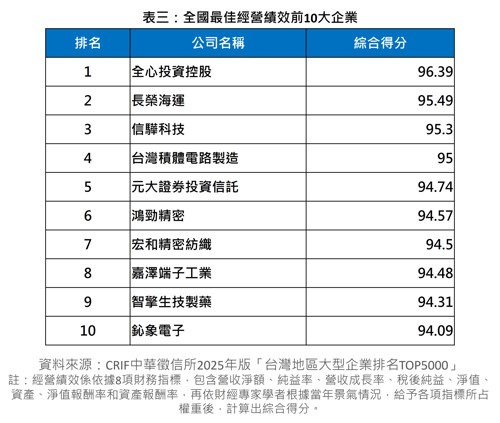 表三：全國最佳經營績效前10大企業

| 排名 | 公司名稱 | 綜合得分 |
|---|---|---|
| 1 | 全心投資控股 | 96.39 |
| 2 | 長榮海運 | 95.49 |
| 3 | 信驊科技 | 95.3 |
| 4 | 台灣積體電路製造 | 95 |
| 5 | 元大證券投資信託 | 94.74 |
| 6 | 鴻勁精密 | 94.57 |
| 7 | 宏和精密紡織 | 94.5 |
| 8 | 嘉澤端子工業 | 94.48 |
| 9 | 智擎生技製藥 | 94.31 |
| 10 | 鈊象電子 | 94.09 |

資料來源：CRIF中華徵信所2025年版「台灣地區大型企業排名TOP5000」
註：經營績效係依據8項財務指標，包含營收淨額、純益率、營收成長率、稅後純益、淨值、資產、淨值報酬率和資產報酬率，再依財經專家學者根據當年景氣情況，給予各項指標所占權重後，計算出綜合得分。